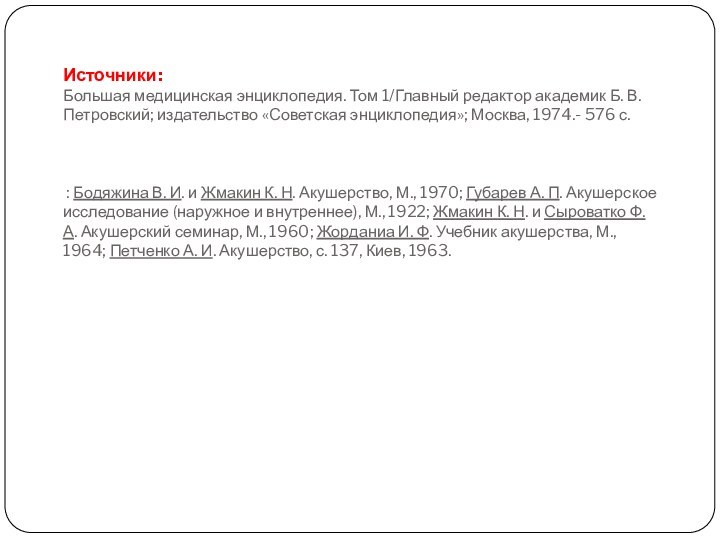 Источники:
Большая медицинская энциклопедия. Том 1/Главный редактор академик Б. В. Петровский; издательство «Советская энциклопедия»; Москва, 1974.- 576 с.

: Бодяжина В. И. и Жмакин К. Н. Акушерство, М., 1970; Губарев А. П. Акушерское исследование (наружное и внутреннее), М., 1922; Жмакин К. Н. и Сыроватко Ф. А. Акушерский семинар, М., 1960; Жордания И. Ф. Учебник акушерства, М., 1964; Петченко А. И. Акушерство, с. 137, Киев, 1963.